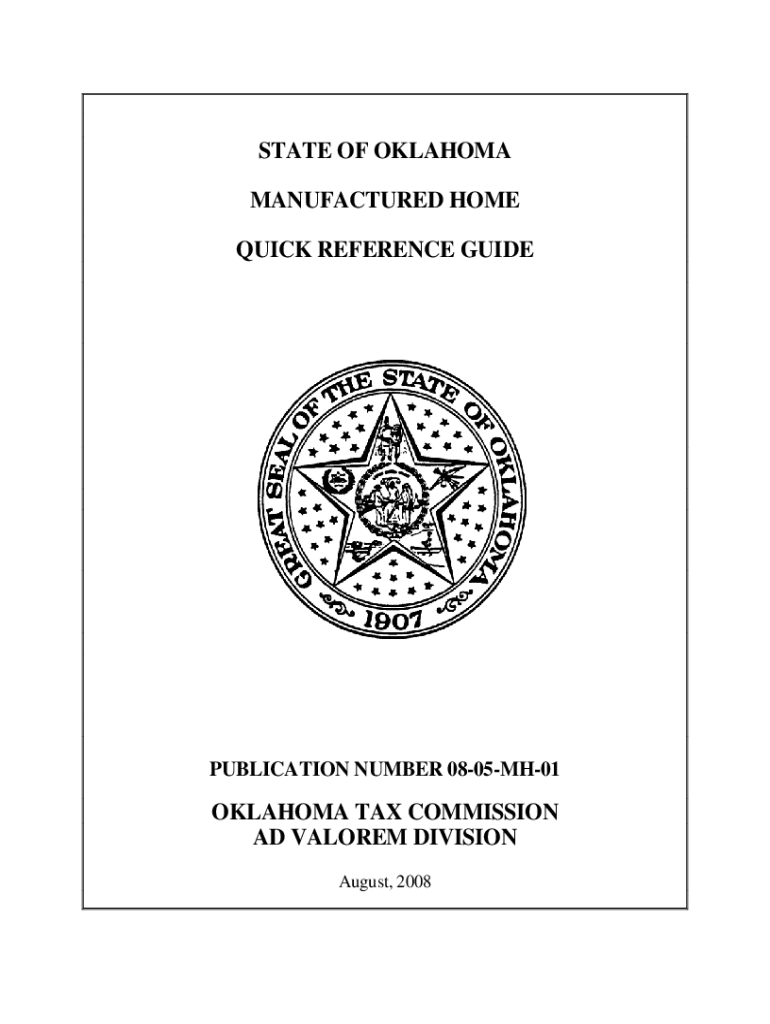 STATE OF OKLAHOMA

MANUFACTURED HOME

QUICK REFERENCE GUIDE

GREAT SEAL OF THE STATE OF OKLAHOMA

1907

PUBLICATION NUMBER 08-05-MH-01

OKLAHOMA TAX COMMISSION
AD VALOREM DIVISION

August, 2008